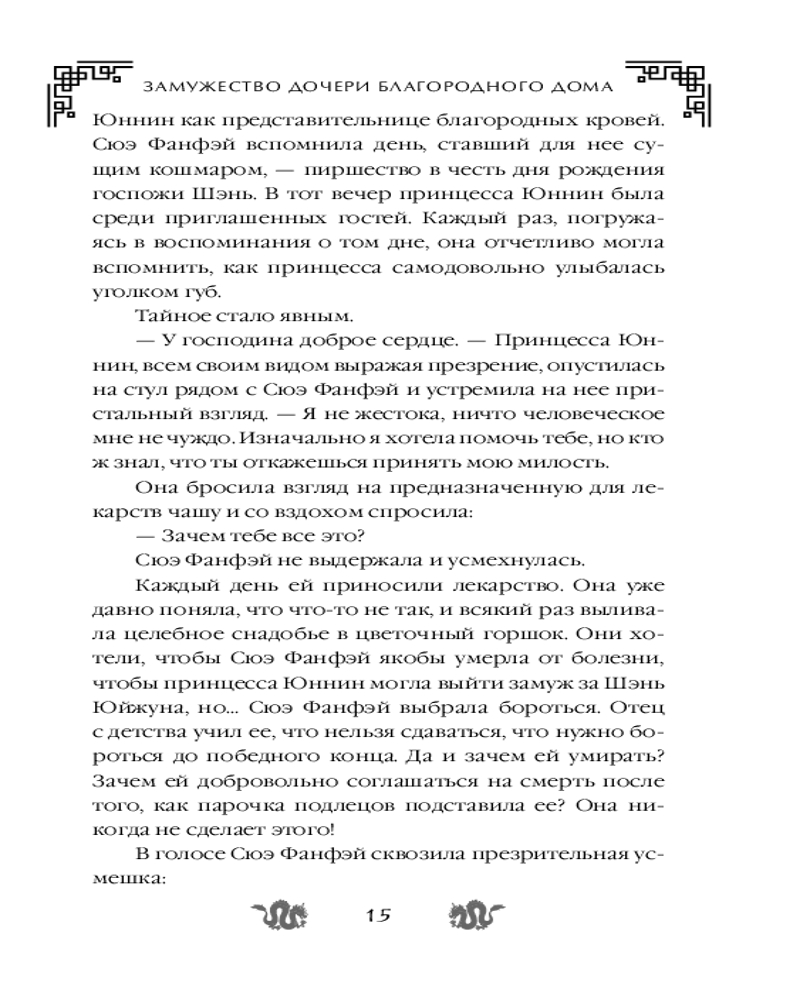 ЗАМУЖЕСТВО ДОЧЕРИ БЛАГОРОДНОГО ДОМА

Юннин как представительнице благородных кровей. Сюэ Фанфэй вспомнила день, ставший для нее сущим кошмаром, — пиршество в честь дня рождения госпожи Шэнь. В тот вечер принцесса Юннин была среди приглашенных гостей. Каждый раз, погружаясь в воспоминания о том дне, она отчетливо могла вспомнить, как принцесса самодовольно улыбалась уголком губ.

Тайное стало явным.

— У господина доброе сердце. — Принцесса Юннин, всем своим видом выражая презрение, опустилась на стул рядом с Сюэ Фанфэй и устремила на нее пристальный взгляд. — Я не жестока, ничто человеческое мне не чуждо. Изначально я хотела помочь тебе, но кто ж знал, что ты откажешься принять мою милость.

Она бросила взгляд на предназначенную для лекарств чашу и со вздохом спросила:

— Зачем тебе все это?

Сюэ Фанфэй не выдержала и усмехнулась.

Каждый день ей приносили лекарство. Она уже давно поняла, что что-то не так, и всякий раз выливала целебное снадобье в цветочный горшок. Они хотели, чтобы Сюэ Фанфэй якобы умерла от болезни, чтобы принцесса Юннин могла выйти замуж за Шэнь Юйжуна, но... Сюэ Фанфэй выбрала бороться. Отец с детства учил ее, что нельзя сдаваться, что нужно бороться до победного конца. Да и зачем ей умирать? Зачем ей добровольно соглашаться на смерть после того, как парочка подлецов подставила ее? Она никогда не сделает этого!

В голосе Сюэ Фанфэй сквозила презрительная усмешка:

15